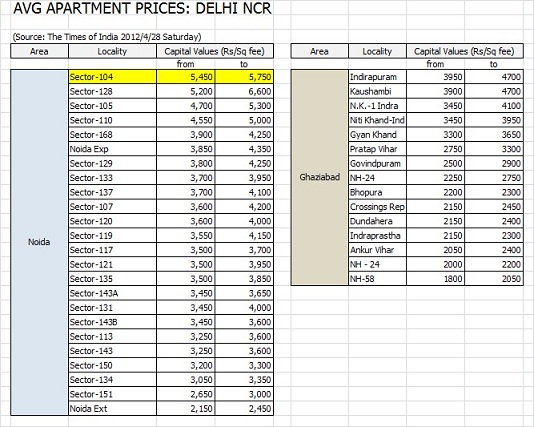 AVG APARTMENT PRICES: DELHI NCR

(Source: The Times of India 2012/4/28 Saturday)

| Area | Locality | Capital Values (Rs/Sq fee) | |
|---|---|---|---|
| | | from | to |
| Noida | Sector-104 | 5,450 | 5,750 |
| | Sector-128 | 5,200 | 6,600 |
| | Sector-105 | 4,700 | 5,300 |
| | Sector-110 | 4,550 | 5,000 |
| | Sector-168 | 3,900 | 4,250 |
| | Noida Exp | 3,850 | 4,350 |
| | Sector-129 | 3,800 | 4,250 |
| | Sector-133 | 3,700 | 3,950 |
| | Sector-137 | 3,700 | 4,100 |
| | Sector-107 | 3,600 | 4,200 |
| | Sector-120 | 3,600 | 4,000 |
| | Sector-119 | 3,550 | 4,150 |
| | Sector-117 | 3,500 | 3,700 |
| | Sector-121 | 3,500 | 3,950 |
| | Sector-135 | 3,500 | 3,850 |
| | Sector-143A | 3,450 | 3,650 |
| | Sector-131 | 3,450 | 4,000 |
| | Sector-143B | 3,450 | 3,600 |
| | Sector-113 | 3,250 | 3,600 |
| | Sector-143 | 3,250 | 3,600 |
| | Sector-150 | 3,200 | 3,300 |
| | Sector-134 | 3,050 | 3,350 |
| | Sector-151 | 2,650 | 3,000 |
| | Noida Ext | 2,150 | 2,450 |

| Area | Locality | Capital Values (Rs/Sq fee) | |
|---|---|---|---|
| | | from | to |
| Ghaziabad | Indirapuram | 3950 | 4700 |
| | Kaushambi | 3900 | 4700 |
| | N.K.-1 Indra | 3450 | 4100 |
| | Niti Khand-Ind | 3450 | 3950 |
| | Gyan Khand | 3300 | 3650 |
| | Pratap Vihar | 2750 | 3300 |
| | Govindpuram | 2500 | 2900 |
| | NH-24 | 2250 | 2750 |
| | Bhopura | 2200 | 2300 |
| | Crossings Rep | 2150 | 2450 |
| | Dundahera | 2150 | 2400 |
| | Indraprastha | 2150 | 2300 |
| | Ankur Vihar | 2050 | 2400 |
| | NH - 24 | 2000 | 2200 |
| | NH-58 | 1800 | 2050 |